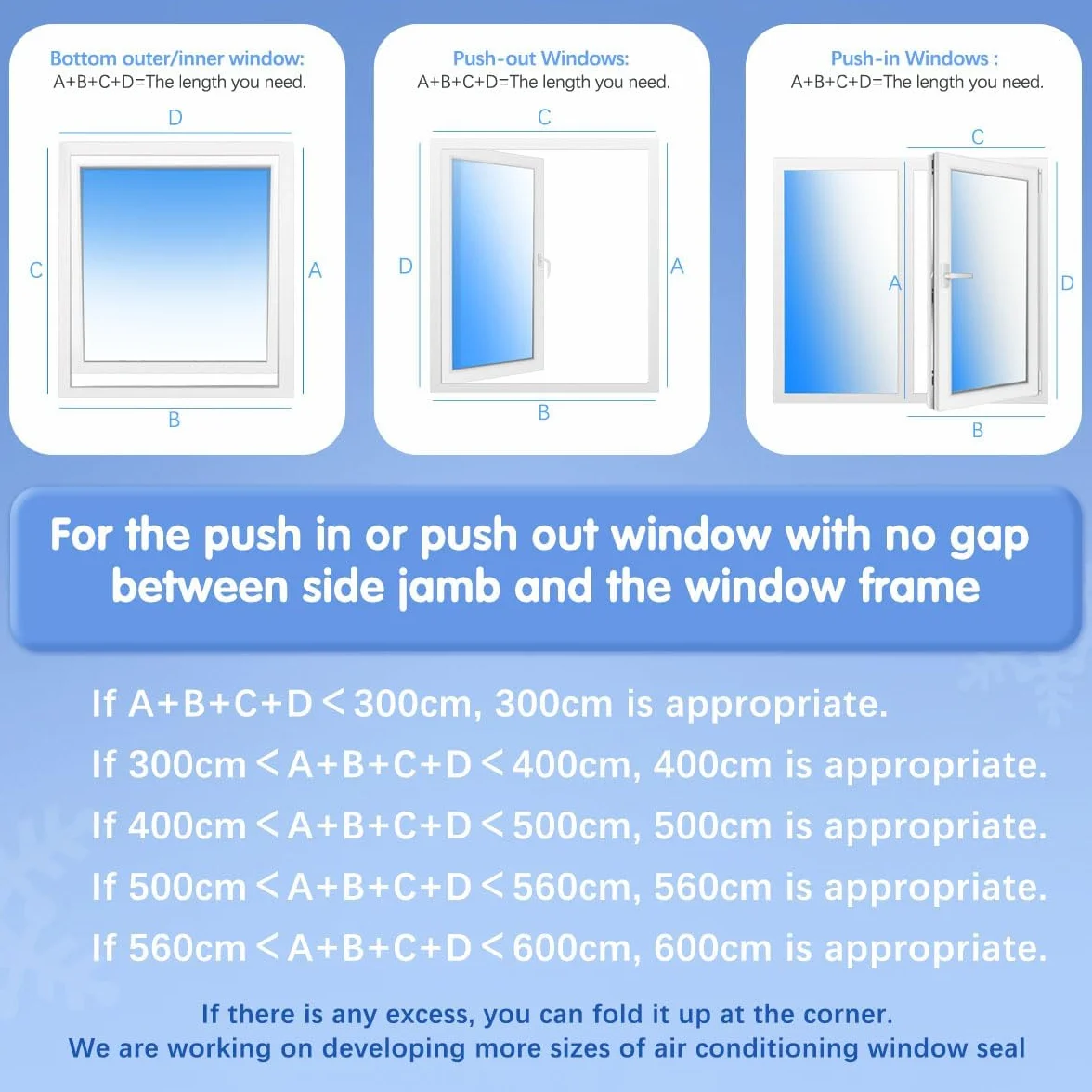 Bottom outer/inner window:
A+B+C+D=The length you need.

D
C
A
B

Push-out Windows:
A+B+C+D=The length you need.

C
D
A
B

Push-in Windows :
A+B+C+D=The length you need.

C
A
D
B

For the push in or push out window with no gap between side jamb and the window frame

If A+B+C+D < 300cm, 300cm is appropriate.
If 300cm < A+B+C+D < 400cm, 400cm is appropriate.
If 400cm < A+B+C+D < 500cm, 500cm is appropriate.
If 500cm < A+B+C+D < 560cm, 560cm is appropriate.
If 560cm < A+B+C+D < 600cm, 600cm is appropriate.

If there is any excess, you can fold it up at the corner.
We are working on developing more sizes of air conditioning window seal